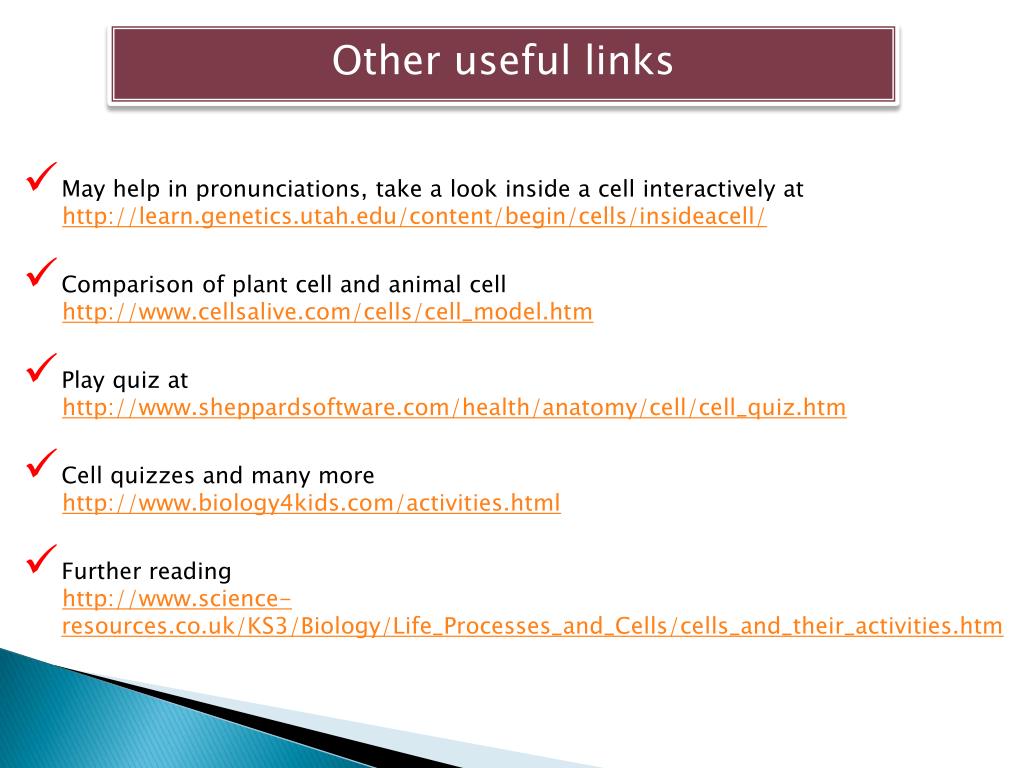 Other useful links

✓ May help in pronunciations, take a look inside a cell interactively at http://learn.genetics.utah.edu/content/begin/cells/insideacell/

✓ Comparison of plant cell and animal cell http://www.cellsalive.com/cells/cell_model.htm

✓ Play quiz at http://www.sheppardsoftware.com/health/anatomy/cell/cell_quiz.htm

✓ Cell quizzes and many more http://www.biology4kids.com/activities.html

✓ Further reading http://www.science-resources.co.uk/KS3/Biology/Life_Processes_and_Cells/cells_and_their_activities.htm